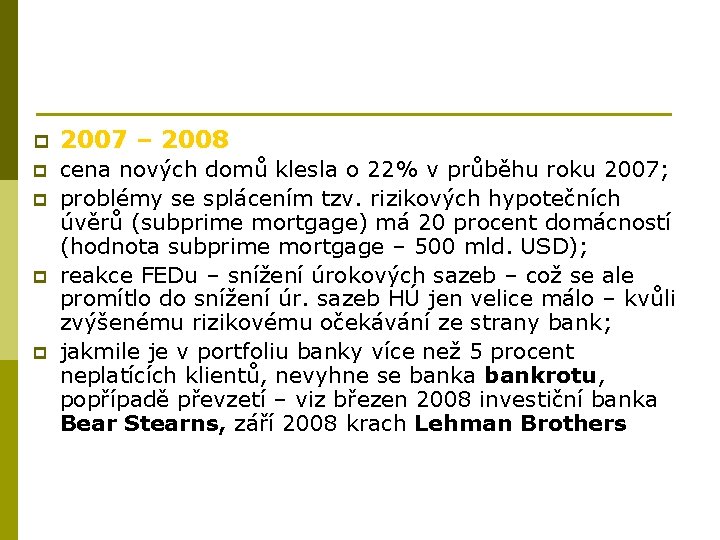 2007 – 2008

cena nových domů klesla o 22% v průběhu roku 2007;

problémy se splácením tzv. rizikových hypotečních úvěrů (subprime mortgage) má 20 procent domácností (hodnota subprime mortgage – 500 mld. USD);

reakce FEDu – snížení úrokových sazeb – což se ale promítlo do snížení úr. sazeb HÚ jen velice málo – kvůli zvýšenému rizikovému očekávání ze strany bank;

jakmile je v portfoliu banky více než 5 procent neplatících klientů, nevyhne se banka bankrotu, popřípadě převzetí – viz březen 2008 investiční banka Bear Stearns, září 2008 krach Lehman Brothers